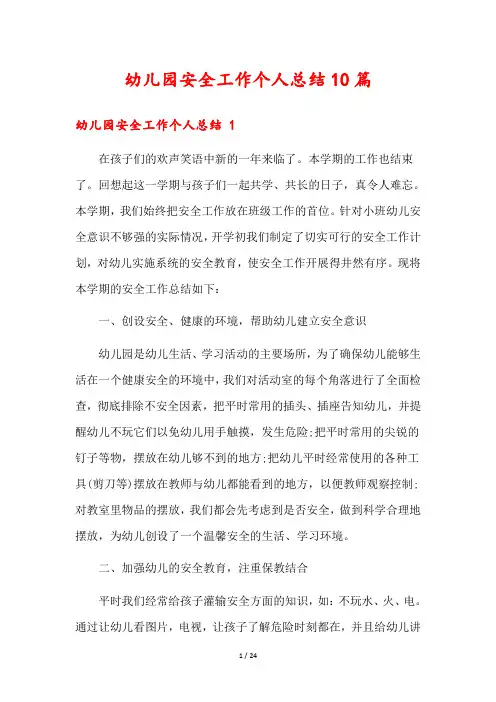 幼儿园安全工作个人总结10篇

幼儿园安全工作个人总结 1

在孩子们的欢声笑语中新的一年来临了。本学期的工作也结束了。回想起这一学期与孩子们一起共学、共长的日子，真令人难忘。本学期，我们始终把安全工作放在班级工作的首位。针对小班幼儿安全意识不够强的实际情况，开学初我们制定了切实可行的安全工作计划，对幼儿实施系统的安全教育，使安全工作开展得井然有序。现将本学期的安全工作总结如下：

一、创设安全、健康的环境，帮助幼儿建立安全意识

幼儿园是幼儿生活、学习活动的主要场所，为了确保幼儿能够生活在一个健康安全的环境中，我们对活动室的每个角落进行了全面检查，彻底排除不安全因素，把平时常用的插头、插座告知幼儿，并提醒幼儿不玩它们以免幼儿用手触摸，发生危险；把平时常用的尖锐的钉子等物，摆放在幼儿够不到的地方；把幼儿平时经常使用的各种工具(剪刀等)摆放在教师与幼儿都能看到的地方，以便教师观察控制；对教室里物品的摆放，我们都会先考虑到是否安全，做到科学合理地摆放，为幼儿创设了一个温馨安全的生活、学习环境。

二、加强幼儿的安全教育，注重保教结合

平时我们经常给孩子灌输安全方面的知识，如：不玩水、火、电。通过让幼儿看图片，电视，让孩子了解危险时刻都在，并且给幼儿讲

1 / 24